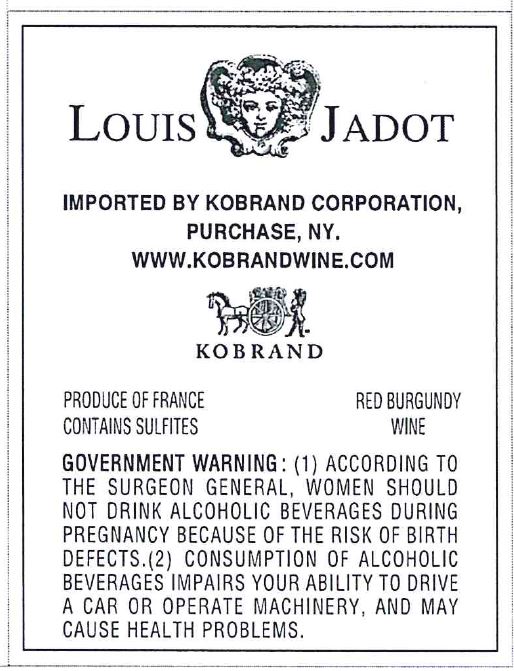 LOUIS JADOT

IMPORTED BY KOBRAND CORPORATION, PURCHASE, NY. WWW.KOBRANDWINE.COM

KOBRAND

PRODUCE OF FRANCE
CONTAINS SULFITES

RED BURGUNDY
WINE

GOVERNMENT WARNING: (1) ACCORDING TO THE SURGEON GENERAL, WOMEN SHOULD NOT DRINK ALCOHOLIC BEVERAGES DURING PREGNANCY BECAUSE OF THE RISK OF BIRTH DEFECTS.(2) CONSUMPTION OF ALCOHOLIC BEVERAGES IMPAIRS YOUR ABILITY TO DRIVE A CAR OR OPERATE MACHINERY, AND MAY CAUSE HEALTH PROBLEMS.